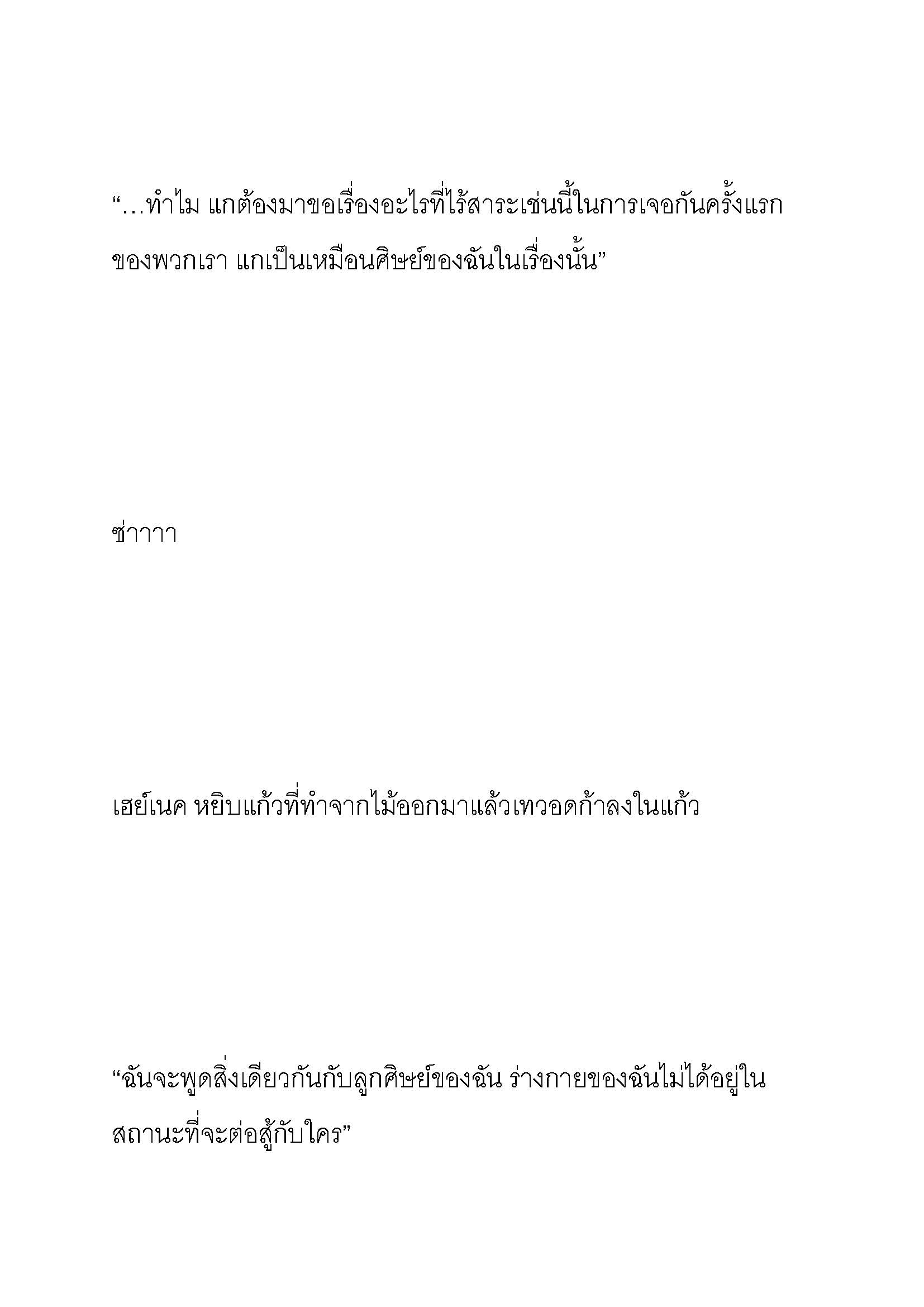 “…ทำไม แกต้องมาขอเรื่องอะไรที่ไร้สาระเช่นนี้ในการเจอกันครั้งแรกของพวกเรา แกเป็นเหมือนศิษย์ของฉันในเรื่องนั้น”

ซ่าาาา

เฮย์เนค หยิบแก้วที่ทำจากไม้ออกมาแล้วเทวอดก้าลงในแก้ว

“ฉันจะพูดสิ่งเดียวกันกับลูกศิษย์ของฉัน ร่างกายของฉันไม่ได้อยู่ในสถานะที่จะต่อสู้กับใคร”